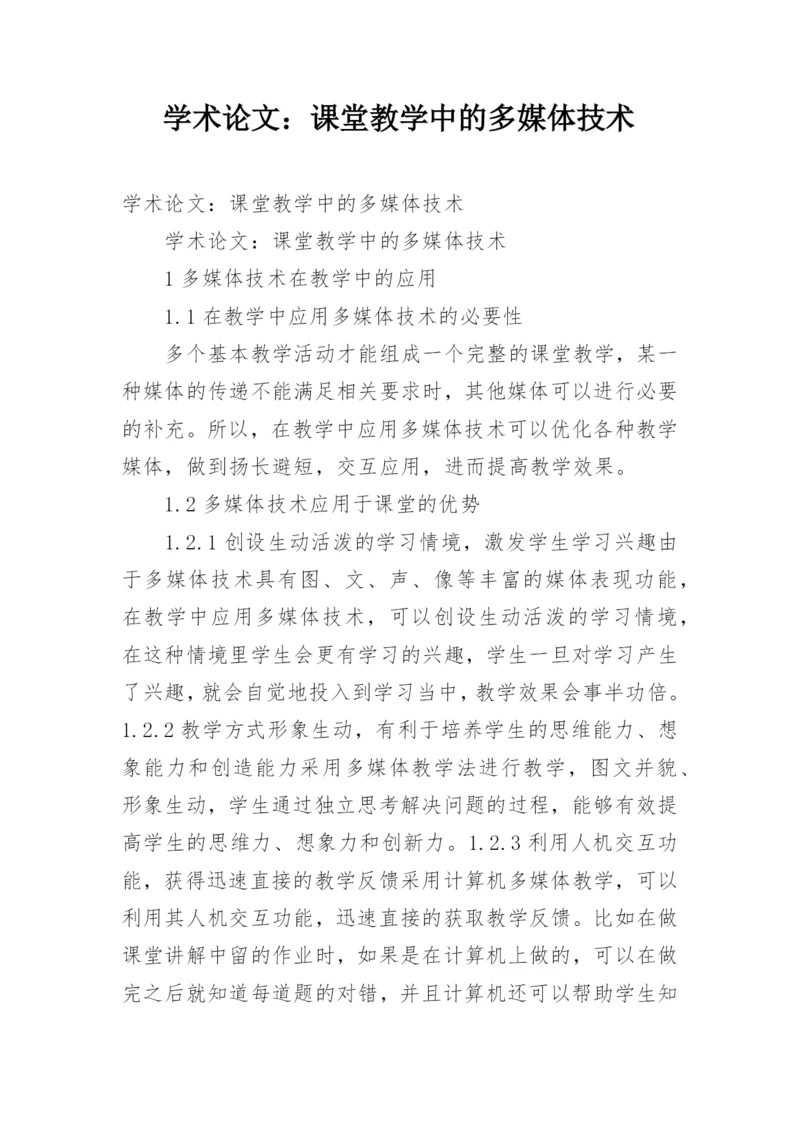 学术论文：课堂教学中的多媒体技术

学术论文：课堂教学中的多媒体技术

学术论文：课堂教学中的多媒体技术

1 多媒体技术在教学中的应用

1.1 在教学中应用多媒体技术的必要性

多个基本教学活动才能组成一个完整的课堂教学，某一种媒体的传递不能满足相关要求时，其他媒体可以进行必要的补充。所以，在教学中应用多媒体技术可以优化各种教学媒体，做到扬长避短，交互应用，进而提高教学效果。

1.2 多媒体技术应用于课堂的优势

1.2.1 创设生动活泼的学习情境，激发学生学习兴趣由于多媒体技术具有图、文、声、像等丰富的媒体表现功能，在教学中应用多媒体技术，可以创设生动活泼的学习情境，在这种情境里学生会更有学习的兴趣，学生一旦对学习产生了兴趣，就会自觉地投入到学习当中，教学效果会事半功倍。1.2.2 教学方式形象生动，有利于培养学生的思维能力、想象能力和创造能力采用多媒体教学法进行教学，图文并貌、形象生动，学生通过独立思考解决问题的过程，能够有效提高学生的思维力、想象力和创新力。1.2.3 利用人机交互功能，获得迅速直接的教学反馈采用计算机多媒体教学，可以利用其人机交互功能，迅速直接的获取教学反馈。比如在做课堂讲解中留的作业时，如果是在计算机上做的，可以在做完之后就知道每道题的对错，并且计算机还可以帮助学生知